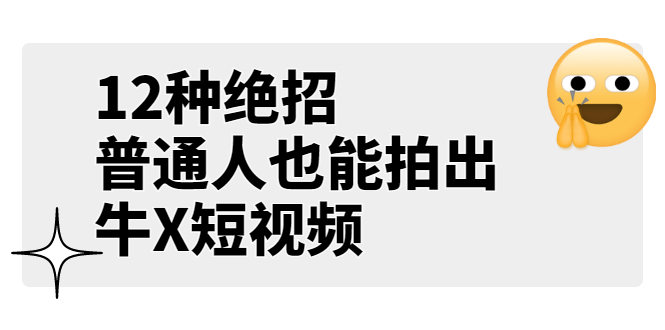 12种绝招
普通人也能拍出
牛X短视频